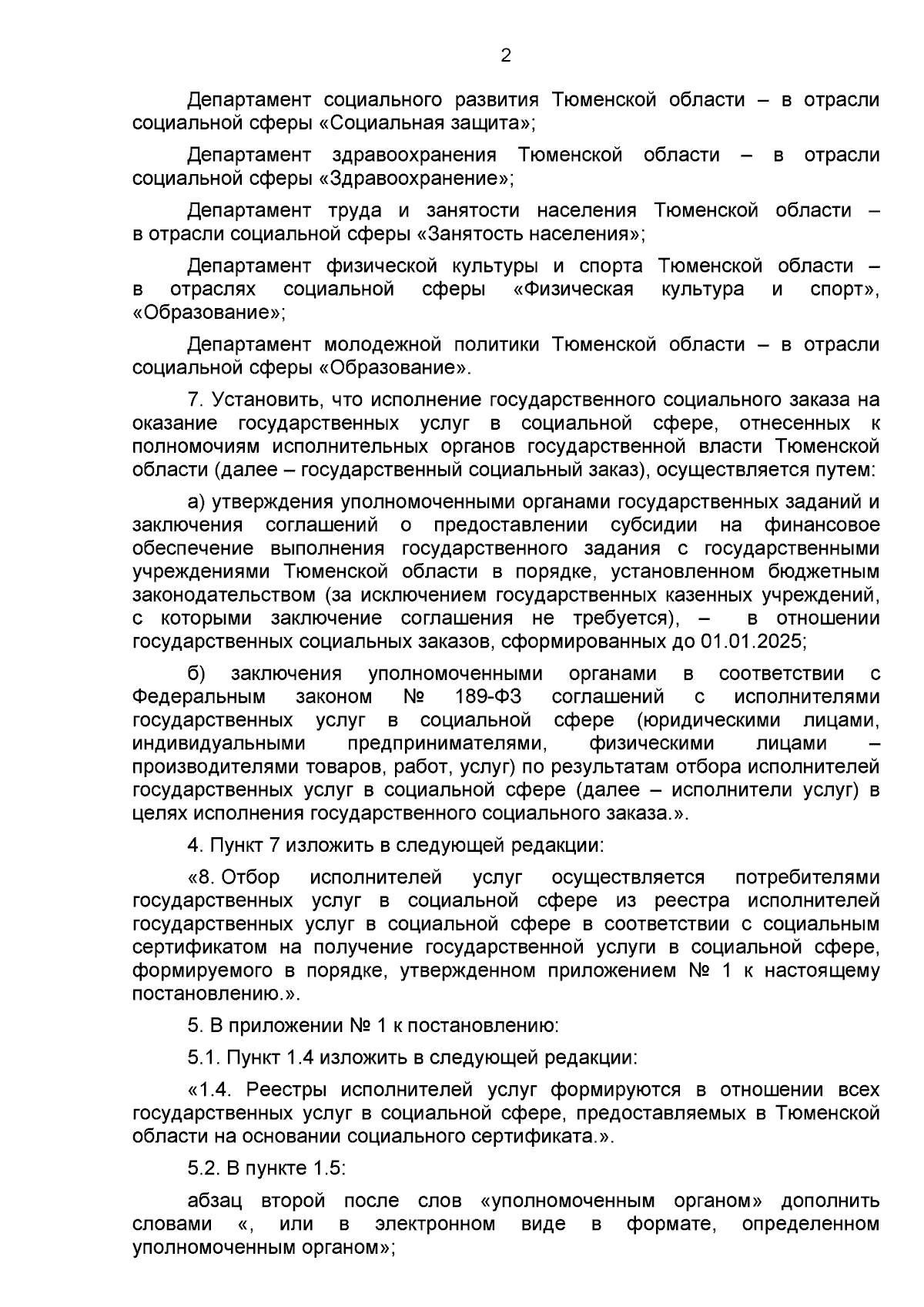 2

Департамент социального развития Тюменской области – в отрасли социальной сферы «Социальная защита»;

Департамент здравоохранения Тюменской области – в отрасли социальной сферы «Здравоохранение»;

Департамент труда и занятости населения Тюменской области – в отрасли социальной сферы «Занятость населения»;

Департамент физической культуры и спорта Тюменской области – в отраслях социальной сферы «Физическая культура и спорт», «Образование»;

Департамент молодежной политики Тюменской области – в отрасли социальной сферы «Образование».

7. Установить, что исполнение государственного социального заказа на оказание государственных услуг в социальной сфере, отнесенных к полномочиям исполнительных органов государственной власти Тюменской области (далее – государственный социальный заказ), осуществляется путем:

а) утверждения уполномоченными органами государственных заданий и заключения соглашений о предоставлении субсидии на финансовое обеспечение выполнения государственного задания с государственными учреждениями Тюменской области в порядке, установленном бюджетным законодательством (за исключением государственных казенных учреждений, с которыми заключение соглашения не требуется), – в отношении государственных социальных заказов, сформированных до 01.01.2025;

б) заключения уполномоченными органами в соответствии с Федеральным законом № 189-ФЗ соглашений с исполнителями государственных услуг в социальной сфере (юридическими лицами, индивидуальными предпринимателями, физическими лицами – производителями товаров, работ, услуг) по результатам отбора исполнителей государственных услуг в социальной сфере (далее – исполнители услуг) в целях исполнения государственного социального заказа.».

4. Пункт 7 изложить в следующей редакции:

«8. Отбор исполнителей услуг осуществляется потребителями государственных услуг в социальной сфере из реестра исполнителей государственных услуг в социальной сфере в соответствии с социальным сертификатом на получение государственной услуги в социальной сфере, формируемого в порядке, утвержденном приложением № 1 к настоящему постановлению.».

5. В приложении № 1 к постановлению:

5.1. Пункт 1.4 изложить в следующей редакции:

«1.4. Реестры исполнителей услуг формируются в отношении всех государственных услуг в социальной сфере, предоставляемых в Тюменской области на основании социального сертификата.».

5.2. В пункте 1.5:

абзац второй после слов «уполномоченным органом» дополнить словами «, или в электронном виде в формате, определенном уполномоченным органом»;